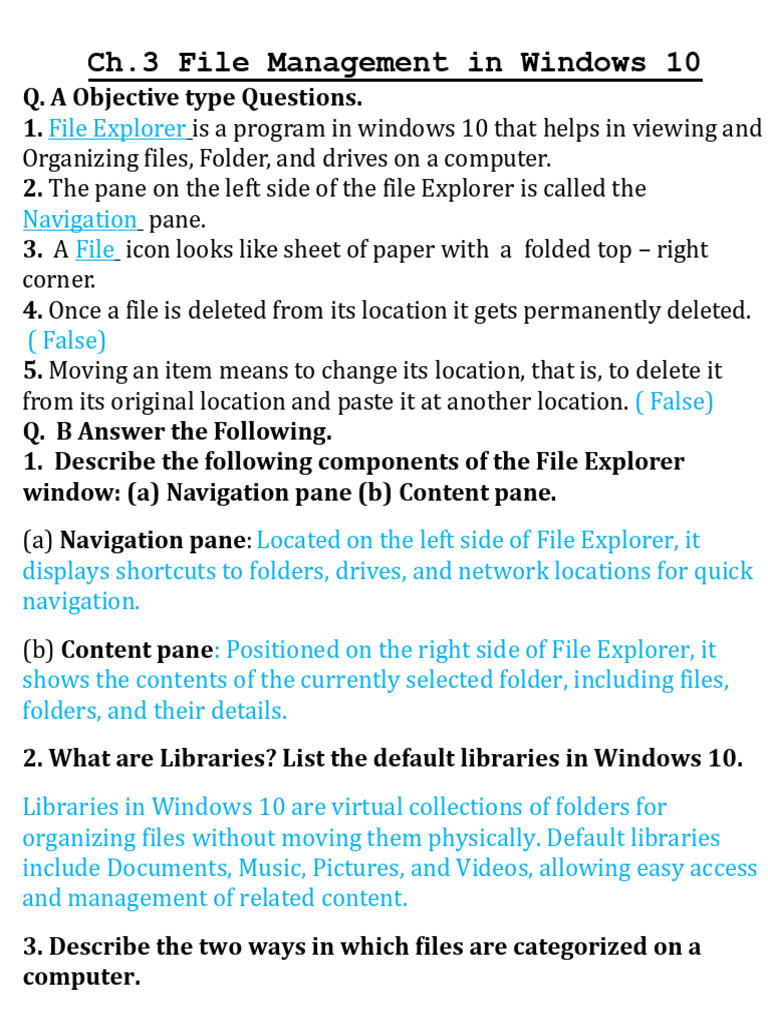 Ch.3 File Management in Windows 10

Q. A Objective type Questions.
1. File Explorer is a program in windows 10 that helps in viewing and Organizing files, Folder, and drives on a computer.
2. The pane on the left side of the file Explorer is called the Navigation pane.
3. A File icon looks like sheet of paper with a folded top – right corner.
4. Once a file is deleted from its location it gets permanently deleted. ( False)
5. Moving an item means to change its location, that is, to delete it from its original location and paste it at another location. ( False)
Q. B Answer the Following.
1. Describe the following components of the File Explorer window: (a) Navigation pane (b) Content pane.

(a) Navigation pane: Located on the left side of File Explorer, it displays shortcuts to folders, drives, and network locations for quick navigation.

(b) Content pane: Positioned on the right side of File Explorer, it shows the contents of the currently selected folder, including files, folders, and their details.

2. What are Libraries? List the default libraries in Windows 10.

Libraries in Windows 10 are virtual collections of folders for organizing files without moving them physically. Default libraries include Documents, Music, Pictures, and Videos, allowing easy access and management of related content.

3. Describe the two ways in which files are categorized on a computer.